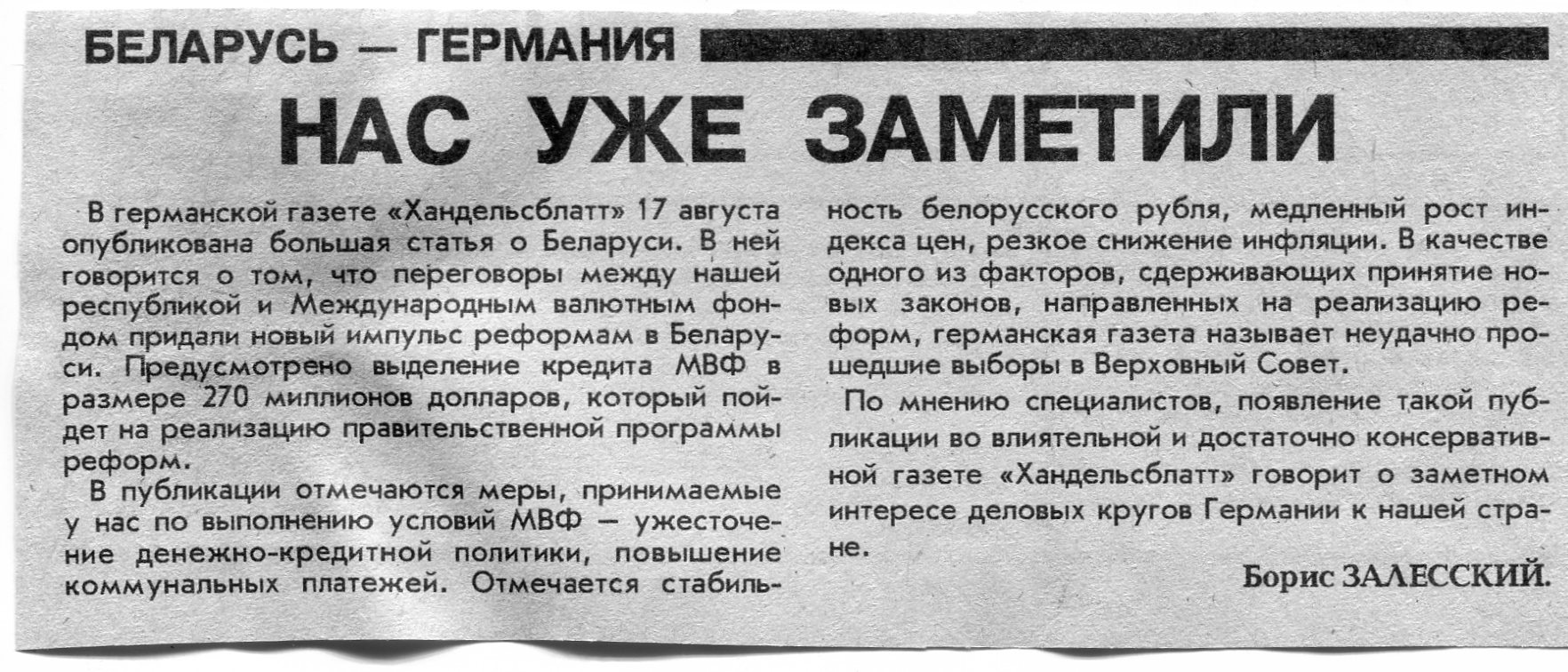 БЕЛАРУСЬ — ГЕРМАНИЯ

НАС УЖЕ ЗАМЕТИЛИ

В германской газете «Хандельсблатт» 17 августа опубликована большая статья о Беларуси. В ней говорится о том, что переговоры между нашей республикой и Международным валютным фондом придали новый импульс реформам в Беларуси. Предусмотрено выделение кредита МВФ в размере 270 миллионов долларов, который пойдет на реализацию правительственной программы реформ.

В публикации отмечаются меры, принимаемые у нас по выполнению условий МВФ — ужесточение денежно-кредитной политики, повышение коммунальных платежей. Отмечается стабильность белорусского рубля, медленный рост индекса цен, резкое снижение инфляции. В качестве одного из факторов, сдерживающих принятие новых законов, направленных на реализацию реформ, германская газета называет неудачно прошедшие выборы в Верховный Совет.

По мнению специалистов, появление такой публикации во влиятельной и достаточно консервативной газете «Хандельсблатт» говорит о заметном интересе деловых кругов Германии к нашей стране.

Борис ЗАЛЕССКИЙ.